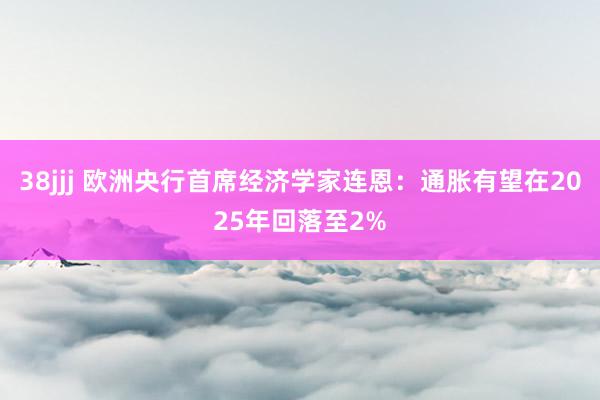 38jjj 欧洲央行首席经济学家连恩：通胀有望在2025年回落至2%